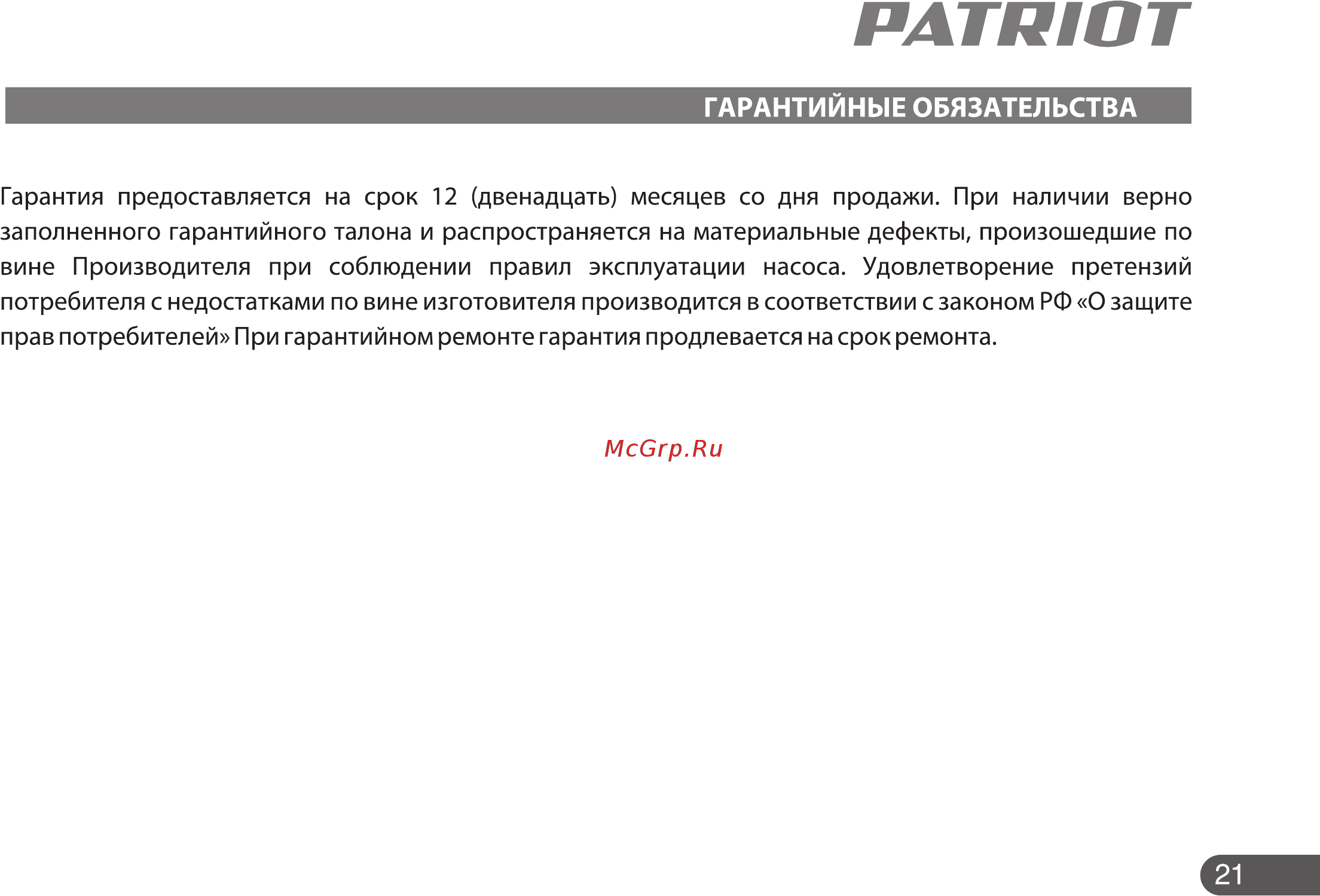 PATRIOT

ГАРАНТИЙНЫЕ ОБЯЗАТЕЛЬСТВА

Гарантия предоставляется на срок 12 (двенадцать) месяцев со дня продажи. При наличии верно заполненного гарантийного талона и распространяется на материальные дефекты, произошедшие по вине Производителя при соблюдении правил эксплуатации насоса. Удовлетворение претензий потребителя с недостатками по вине изготовителя производится в соответствии с законом РФ «О защите прав потребителей» При гарантийном ремонте гарантия продлевается на срок ремонта.

McGrp.Ru

21